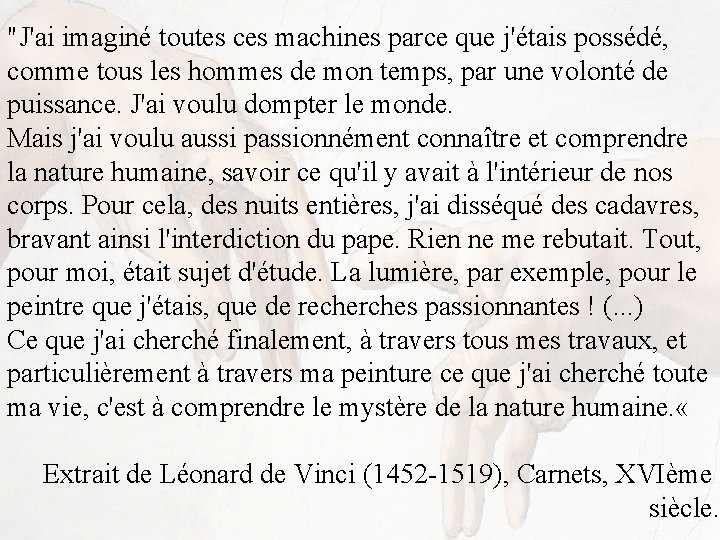 "J'ai imaginé toutes ces machines parce que j'étais possédé, comme tous les hommes de mon temps, par une volonté de puissance. J'ai voulu dompter le monde.
Mais j'ai voulu aussi passionnément connaître et comprendre la nature humaine, savoir ce qu'il y avait à l'intérieur de nos corps. Pour cela, des nuits entières, j'ai disséqué des cadavres, bravant ainsi l'interdiction du pape. Rien ne me rebutait. Tout, pour moi, était sujet d'étude. La lumière, par exemple, pour le peintre que j'étais, que de recherches passionnantes ! (...)
Ce que j'ai cherché finalement, à travers tous mes travaux, et particulièrement à travers ma peinture ce que j'ai cherché toute ma vie, c'est à comprendre le mystère de la nature humaine.«

Extrait de Léonard de Vinci (1452-1519), Carnets, XVIème siècle.